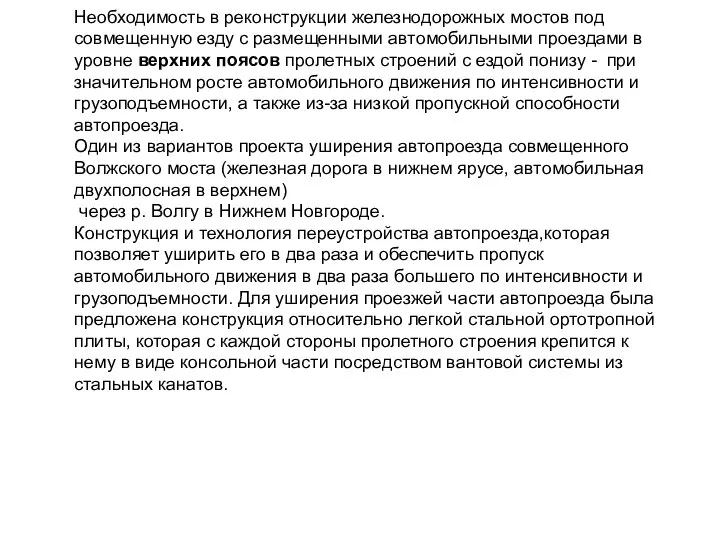 Необходимость в реконструкции железнодорожных мостов под совмещенную езду с размещенными автомобильными проездами в уровне верхних поясов пролетных строений с ездой понизу - при значительном росте автомобильного движения по интенсивности и грузоподъемности, а также из-за низкой пропускной способности автопроезда.
Один из вариантов проекта уширения автопроезда совмещенного Волжского моста (железная дорога в нижнем ярусе, автомобильная двухполосная в верхнем)
через р. Волгу в Нижнем Новгороде.
Конструкция и технология переустройства автопроезда,которая позволяет уширить его в два раза и обеспечить пропуск автомобильного движения в два раза большего по интенсивности и грузоподъемности. Для уширения проезжей части автопроезда была предложена конструкция относительно легкой стальной ортотропной плиты, которая с каждой стороны пролетного строения крепится к нему в виде консольной части посредством вантовой системы из стальных канатов.